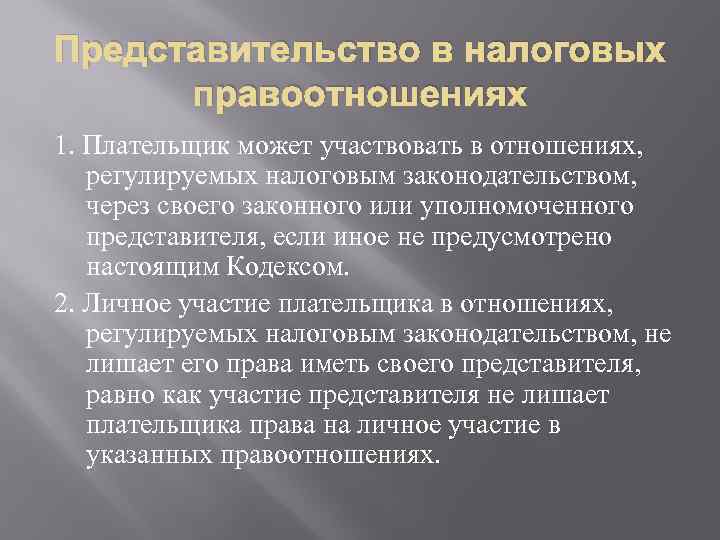 Представительство в налоговых правоотношениях

1. Плательщик может участвовать в отношениях, регулируемых налоговым законодательством, через своего законного или уполномоченного представителя, если иное не предусмотрено настоящим Кодексом.

2. Личное участие плательщика в отношениях, регулируемых налоговым законодательством, не лишает его права иметь своего представителя, равно как участие представителя не лишает плательщика права на личное участие в указанных правоотношениях.